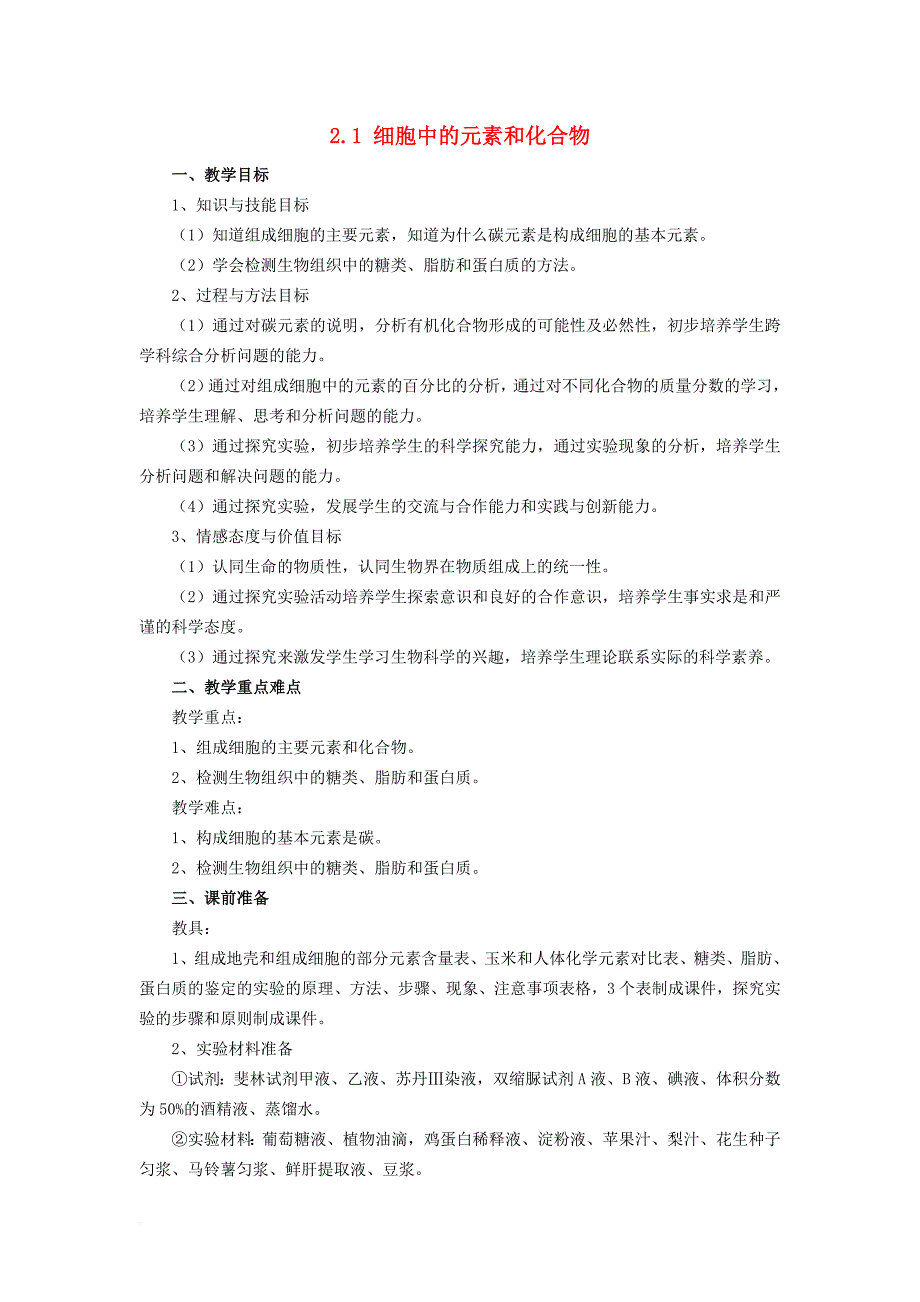 2.1 细胞中的元素和化合物

一、教学目标

1、知识与技能目标

（1）知道组成细胞的主要元素，知道为什么碳元素是构成细胞的基本元素。

（2）学会检测生物组织中的糖类、脂肪和蛋白质的方法。

2、过程与方法目标

（1）通过对碳元素的说明，分析有机化合物形成的可能性及必然性，初步培养学生跨学科综合分析问题的能力。

（2）通过对组成细胞中的元素的百分比的分析，通过对不同化合物的质量分数的学习，培养学生理解、思考和分析问题的能力。

（3）通过探究实验，初步培养学生的科学探究能力，通过实验现象的分析，培养学生分析问题和解决问题的能力。

（4）通过探究实验，发展学生的交流与合作能力和实践与创新能力。

3、情感态度与价值目标

（1）认同生命的物质性，认同生物界在物质组成上的统一性。

（2）通过探究实验活动培养学生探索意识和良好的合作意识，培养学生事实求是和严谨的科学态度。

（3）通过探究来激发学生学习生物科学的兴趣，培养学生理论联系实际的科学素养。

二、教学重点难点

教学重点：

1、组成细胞的主要元素和化合物。

2、检测生物组织中的糖类、脂肪和蛋白质。

教学难点：

1、构成细胞的基本元素是碳。

2、检测生物组织中的糖类、脂肪和蛋白质。

三、课前准备

教具：

1、组成地壳和组成细胞的部分元素含量表、玉米和人体化学元素对比表、糖类、脂肪、蛋白质的鉴定的实验的原理、方法、步骤、现象、注意事项表格，3个表制成课件，探究实验的步骤和原则制成课件。

2、实验材料准备

①试剂：斐林试剂甲液、乙液、苏丹Ⅲ染液，双缩脲试剂A液、B液、碘液、体积分数为50%的酒精液、蒸馏水。

②实验材料：葡萄糖液、植物油滴，鸡蛋白稀释液、淀粉液、苹果汁、梨汁、花生种子匀浆、马铃薯匀浆、鲜肝提取液、豆浆。